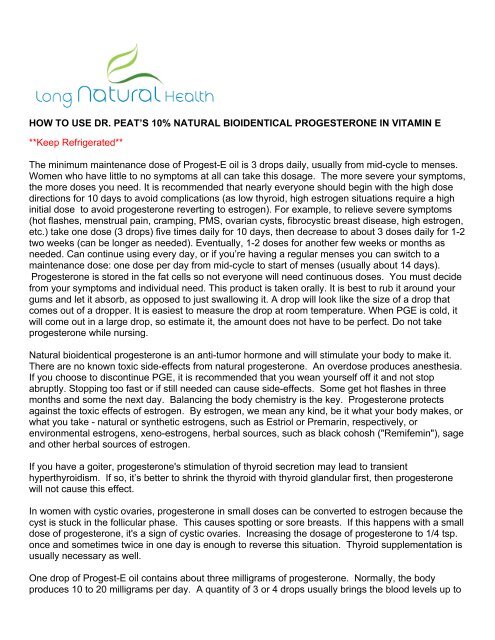 Long Natural Health

HOW TO USE DR. PEAT'S 10% NATURAL BIOIDENTICAL PROGESTERONE IN VITAMIN E

**Keep Refrigerated**

The minimum maintenance dose of Progest-E oil is 3 drops daily, usually from mid-cycle to menses. Women who have little to no symptoms at all can take this dosage. The more severe your symptoms, the more doses you need. It is recommended that nearly everyone should begin with the high dose directions for 10 days to avoid complications (as low thyroid, high estrogen situations require a high initial dose to avoid progesterone reverting to estrogen). For example, to relieve severe symptoms (hot flashes, menstrual pain, cramping, PMS, ovarian cysts, fibrocystic breast disease, high estrogen, etc.) take one dose (3 drops) five times daily for 10 days, then decrease to about 3 doses daily for 1-2 two weeks (can be longer as needed). Eventually, 1-2 doses for another few weeks or months as needed. Can continue using every day, or if you're having a regular menses you can switch to a maintenance dose: one dose per day from mid-cycle to start of menses (usually about 14 days). Progesterone is stored in the fat cells so not everyone will need continuous doses. You must decide from your symptoms and individual need. This product is taken orally. It is best to rub it around your gums and let it absorb, as opposed to just swallowing it. A drop will look like the size of a drop that comes out of a dropper. It is easiest to measure the drop at room temperature. When PGE is cold, it will come out in a large drop, so estimate it, the amount does not have to be perfect. Do not take progesterone while nursing.

Natural bioidentical progesterone is an anti-tumor hormone and will stimulate your body to make it. There are no known toxic side-effects from natural progesterone. An overdose produces anesthesia. If you choose to discontinue PGE, it is recommended that you wean yourself off it and not stop abruptly. Stopping too fast or if still needed can cause side-effects. Some get hot flashes in three months and some the next day. Balancing the body chemistry is the key. Progesterone protects against the toxic effects of estrogen. By estrogen, we mean any kind, be it what your body makes, or what you take - natural or synthetic estrogens, such as Estriol or Premarin, respectively, or environmental estrogens, xeno-estrogens, herbal sources, such as black cohosh ("Remifemin"), sage and other herbal sources of estrogen.

If you have a goiter, progesterone's stimulation of thyroid secretion may lead to transient hyperthyroidism. If so, it's better to shrink the thyroid with thyroid glandular first, then progesterone will not cause this effect.

In women with cystic ovaries, progesterone in small doses can be converted to estrogen because the cyst is stuck in the follicular phase. This causes spotting or sore breasts. If this happens with a small dose of progesterone, it's a sign of cystic ovaries. Increasing the dosage of progesterone to 1/4 tsp. once and sometimes twice in one day is enough to reverse this situation. Thyroid supplementation is usually necessary as well.

One drop of Progest-E oil contains about three milligrams of progesterone. Normally, the body produces 10 to 20 milligrams per day. A quantity of 3 or 4 drops usually brings the blood levels up to